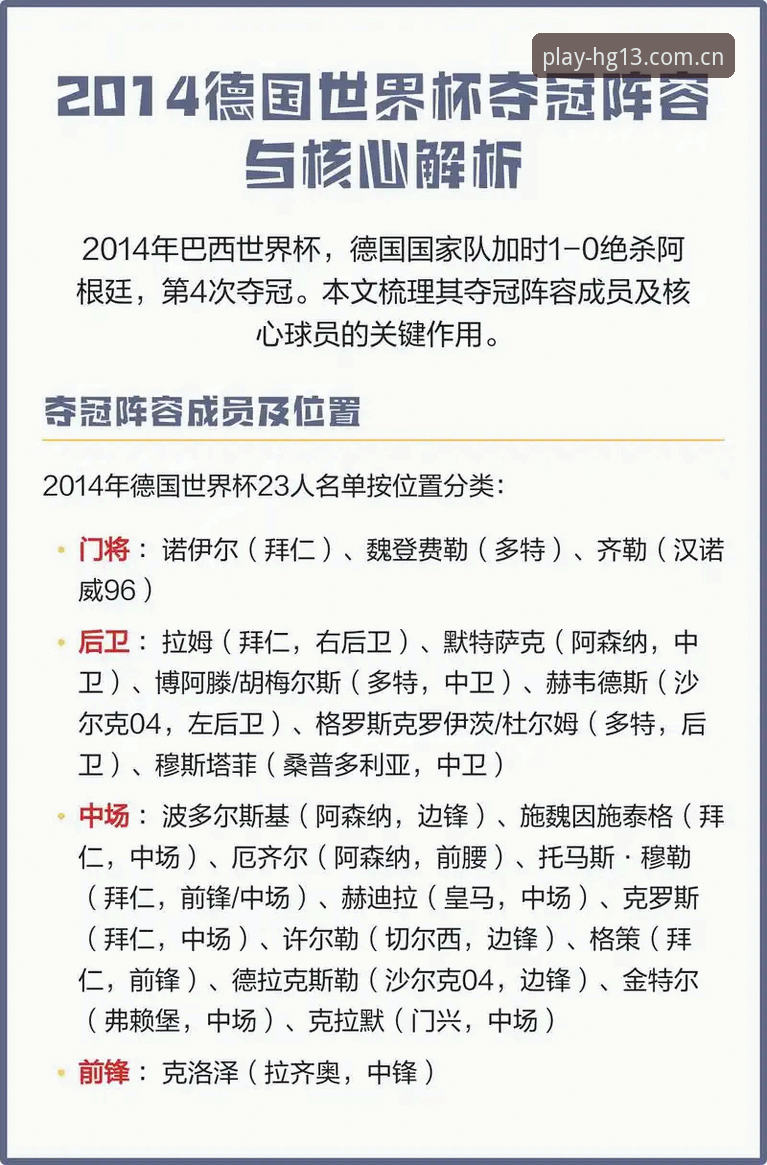 play-hg13.com.cn

2014德国世界杯夺冠阵容与核心解析

2014年巴西世界杯，德国国家队加时1-0绝杀阿根廷，第4次夺冠。本文梳理其夺冠阵容成员及核心球员的关键作用。

夺冠阵容成员及位置

2014年德国世界杯23人名单按位置分类：

• 门将：诺伊尔（拜仁）、魏登费勒（多特）、齐勒（汉诺威96）

• 后卫：拉姆（拜仁，右后卫）、默特萨克（阿森纳，中卫）、博阿滕/胡梅尔斯（多特，中卫）、赫韦德斯（沙尔克04，左后卫）、格罗斯克罗伊茨/杜尔姆（多特，后卫）、穆斯塔菲（桑普多利亚，中卫）

• 中场：波多尔斯基（阿森纳，边锋）、施魏因施泰格（拜仁，中场）、厄齐尔（阿森纳，前腰）、托马斯·穆勒（拜仁，前锋/中场）、赫迪拉（皇马，中场）、克罗斯（拜仁，中场）、许尔勒（切尔西，边锋）、格策（拜仁，前锋）、德拉克斯勒（沙尔克04，边锋）、金特尔（弗赖堡，中场）、克拉默（门兴，中场）

• 前锋：克洛泽（拉齐奥，中锋）